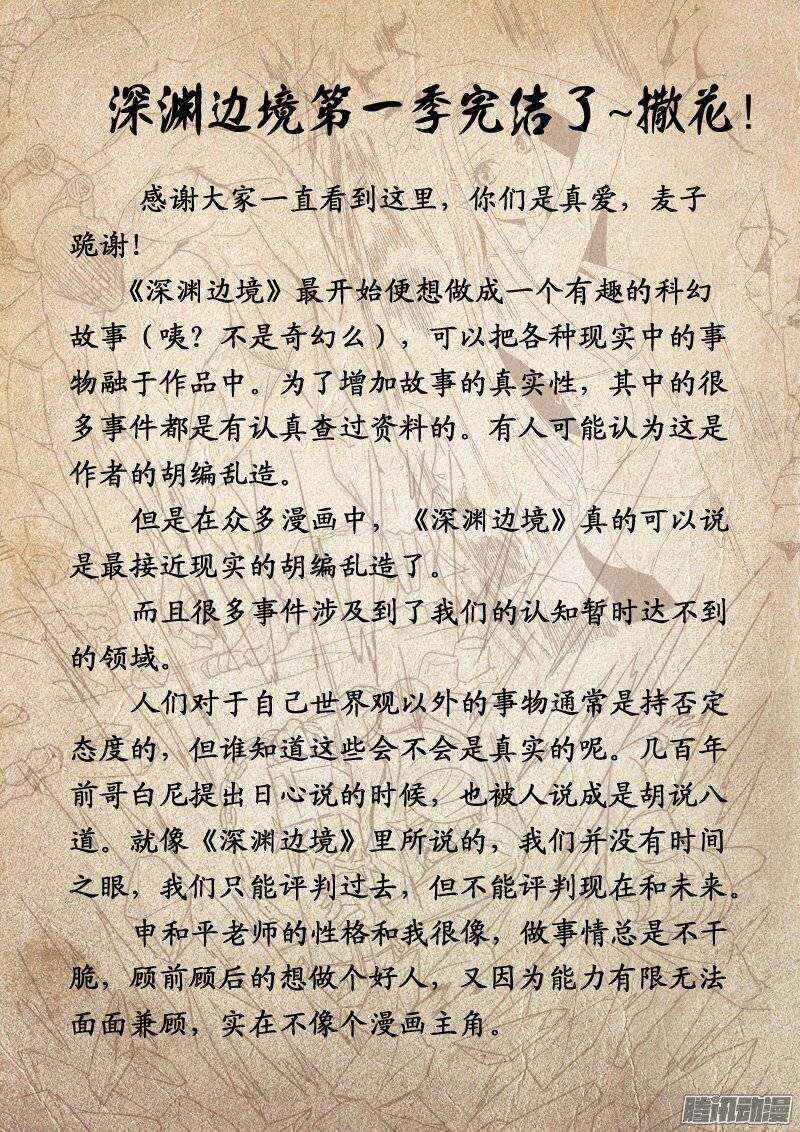 深渊边境第一季完结了~撒花!

感谢大家一直看到这里，你们是真爱，麦子跪谢!

《深渊边境》最开始便想做成一个有趣的科幻故事（咦？不是奇幻么），可以把各种现实中的事物融于作品中。为了增加故事的真实性，其中的很多事件都是有认真查过资料的。有人可能认为这是作者的胡编乱造。

但是在众多漫画中，《深渊边境》真的可以说是最接近现实的胡编乱造了。

而且很多事件涉及到了我们的认知暂时达不到的领域。

人们对于自己世界观以外的事物通常是持否定态度的，但谁知道这些会不会是真实的呢。几百年前哥白尼提出日心说的时候，也被人说成是胡说八道。就像《深渊边境》里所说的，我们并没有时间之眼，我们只能评判过去，但不能评判现在和未来。

申和平老师的性格和我很像，做事情总是不干脆，顾前顾后的想做个好人，又因为能力有限无法面面兼顾，实在不像个漫画主角。

腾讯动漫